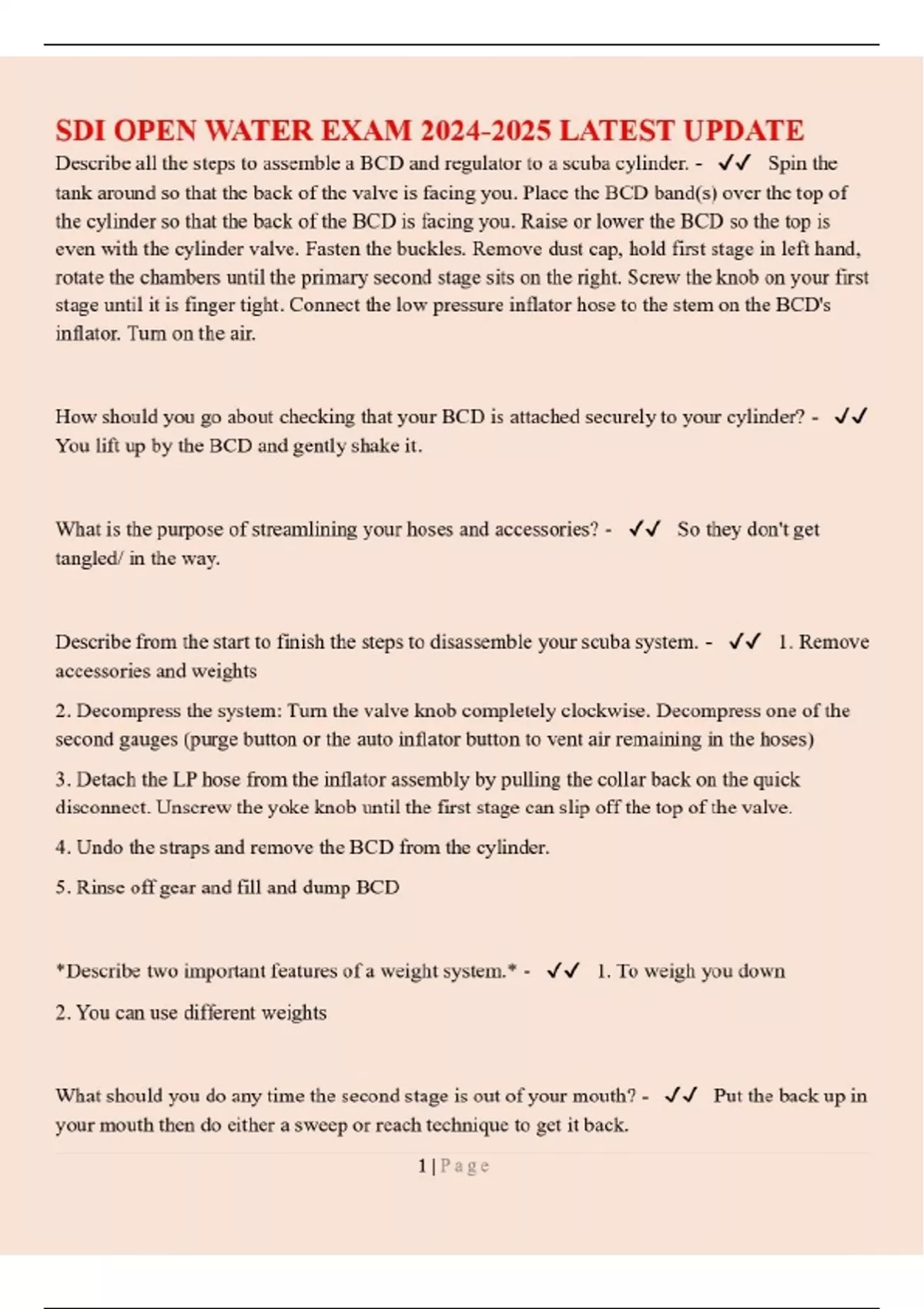 SDI OPEN WATER EXAM 2024-2025 LATEST UPDATE

Describe all the steps to assemble a BCD and regulator to a scuba cylinder. - ✓✓ Spin the tank around so that the back of the valve is facing you. Place the BCD band(s) over the top of the cylinder so that the back of the BCD is facing you. Raise or lower the BCD so the top is even with the cylinder valve. Fasten the buckles. Remove dust cap, hold first stage in left hand, rotate the chambers until the primary second stage sits on the right. Screw the knob on your first stage until it is finger tight. Connect the low pressure inflator hose to the stem on the BCD's inflator. Turn on the air.

How should you go about checking that your BCD is attached securely to your cylinder? - ✓✓ You lift up by the BCD and gently shake it.

What is the purpose of streamlining your hoses and accessories? - ✓✓ So they don't get tangled/ in the way.

Describe from the start to finish the steps to disassemble your scuba system. - ✓✓ 1. Remove accessories and weights

2. Decompress the system: Turn the valve knob completely clockwise. Decompress one of the second gauges (purge button or the auto inflator button to vent air remaining in the hoses)

3. Detach the LP hose from the inflator assembly by pulling the collar back on the quick disconnect. Unscrew the yoke knob until the first stage can slip off the top of the valve.

4. Undo the straps and remove the BCD from the cylinder.

5. Rinse off gear and fill and dump BCD

*Describe two important features of a weight system.* - ✓✓ 1. To weigh you down

2. You can use different weights

What should you do any time the second stage is out of your mouth? - ✓✓ Put the back up in your mouth then do either a sweep or reach technique to get it back.

1 | Page